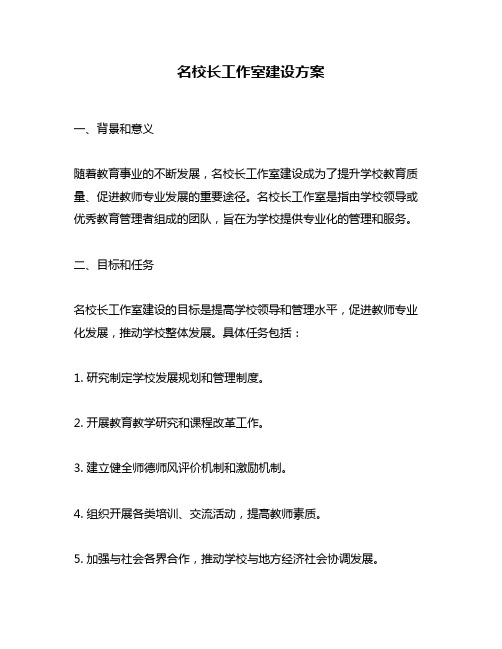 名校长工作室建设方案

一、背景和意义

随着教育事业的不断发展，名校长工作室建设成为了提升学校教育质量、促进教师专业发展的重要途径。名校长工作室是指由学校领导或优秀教育管理者组成的团队，旨在为学校提供专业化的管理和服务。

二、目标和任务

名校长工作室建设的目标是提高学校领导和管理水平，促进教师专业化发展，推动学校整体发展。具体任务包括：

1. 研究制定学校发展规划和管理制度。

2. 开展教育教学研究和课程改革工作。

3. 建立健全师德师风评价机制和激励机制。

4. 组织开展各类培训、交流活动，提高教师素质。

5. 加强与社会各界合作，推动学校与地方经济社会协调发展。